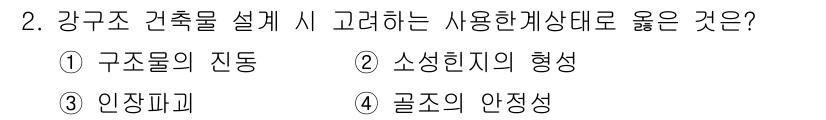 2. 강구조 건축물 설계 시 고려하는 사용한계상태로 옳은 것은?

① 구조물의 진동
② 소성힌지의 형성
③ 인장파괴
④ 골조의 안정성